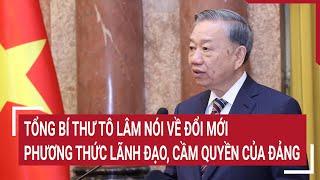 TỔNG BÍ THƯ TÔ LÂM NÓI VỀ ĐỔI MỚI
PHƯƠNG THỨC LÃNH ĐẠO, CẦM QUYỀN CỦA ĐẢNG